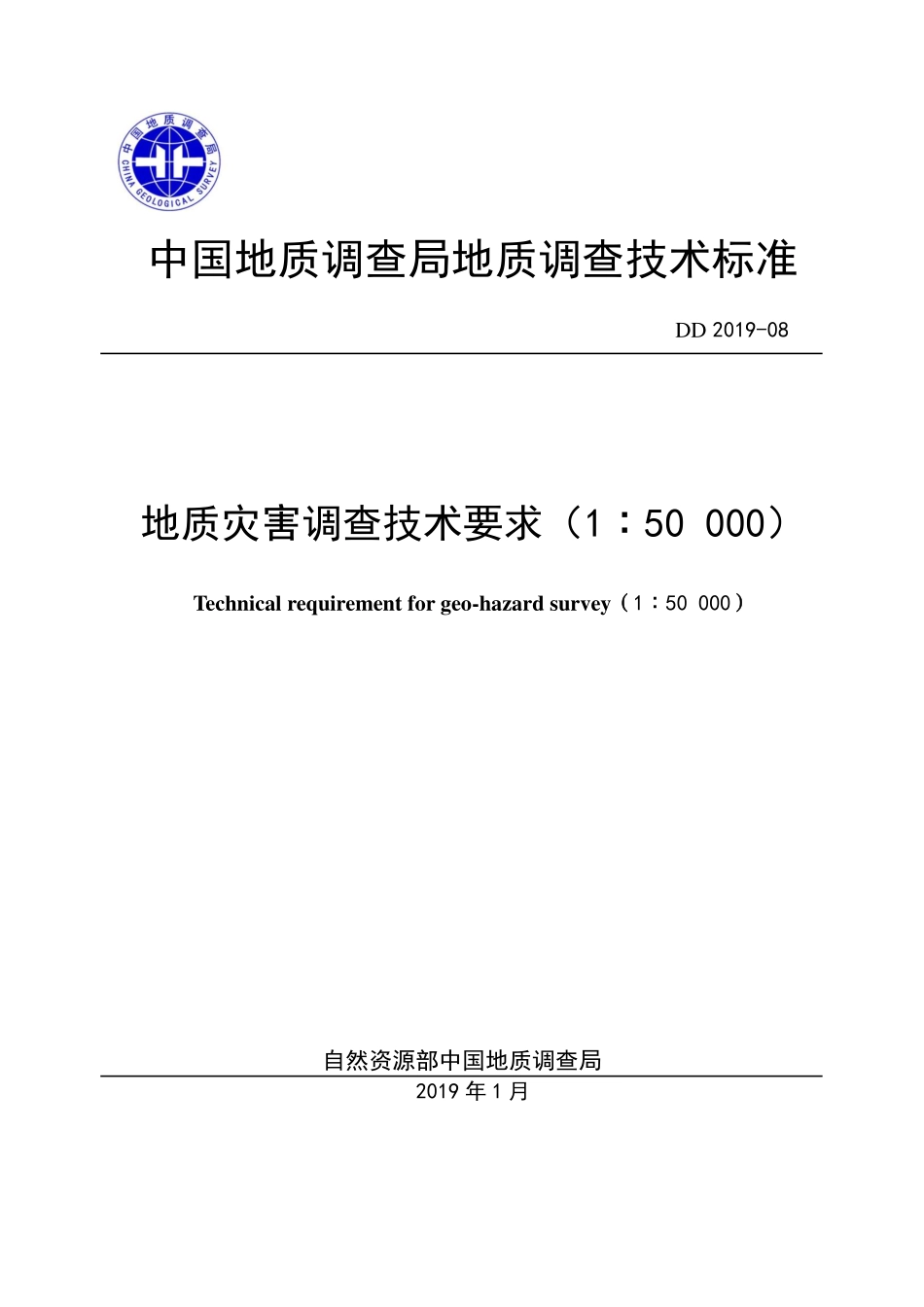 中国地质调查局
CHINA GEOLOGICAL SURVEY

中国地质调查局地质调查技术标准

DD 2019-08

地质灾害调查技术要求（1：50 000）

Technical requirement for geo-hazard survey（1：50 000）

自然资源部中国地质调查局

2019 年 1 月